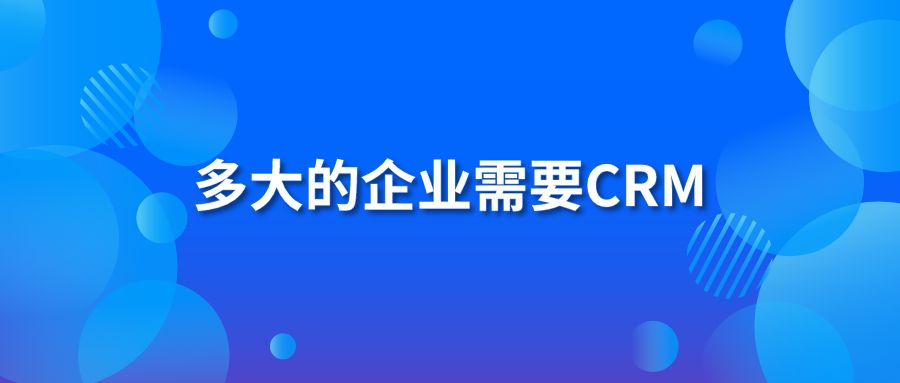 多大的企业需要CRM